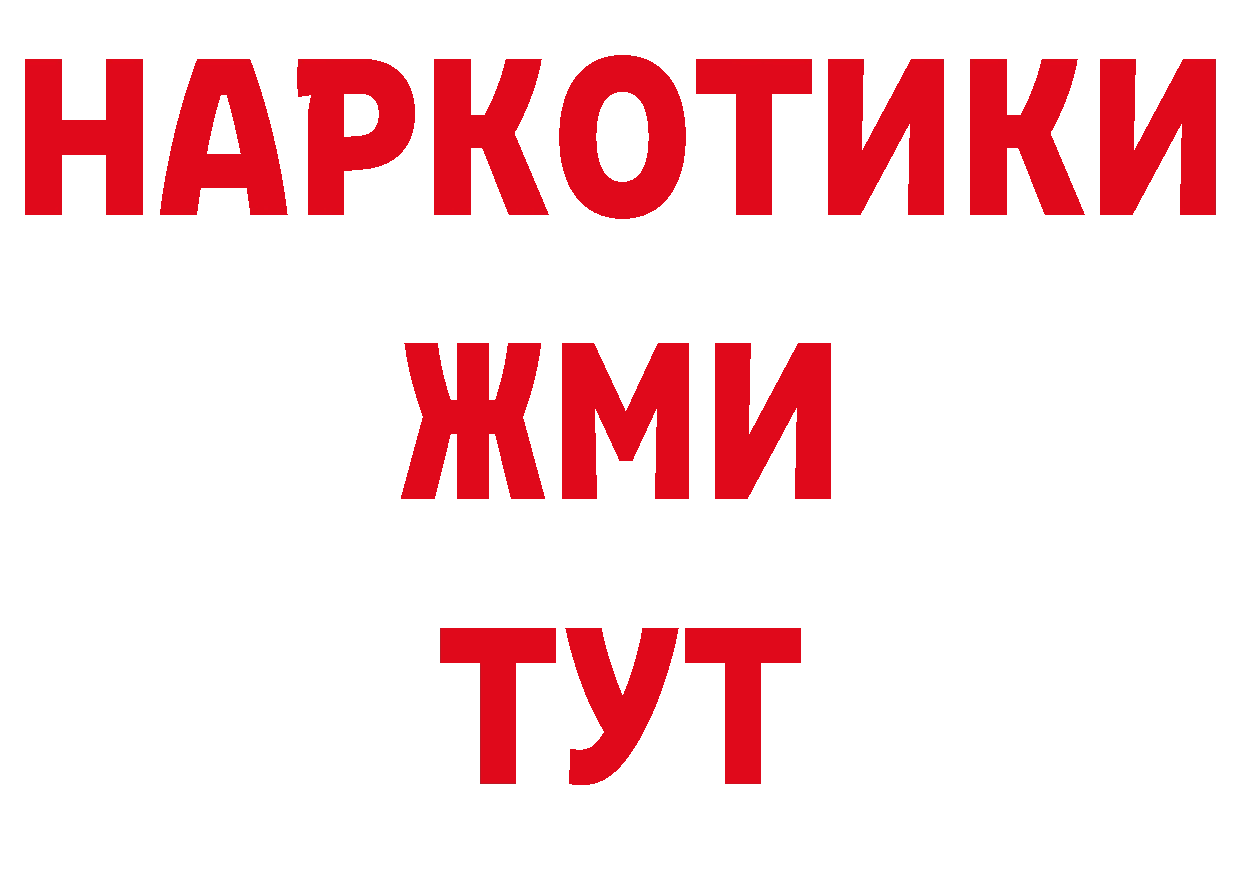 НАРКОТИКИ
ЖМИ
ТУТ